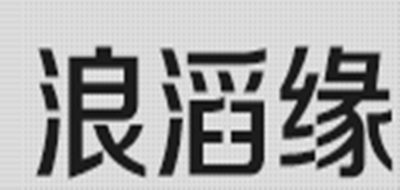 浪滔缘